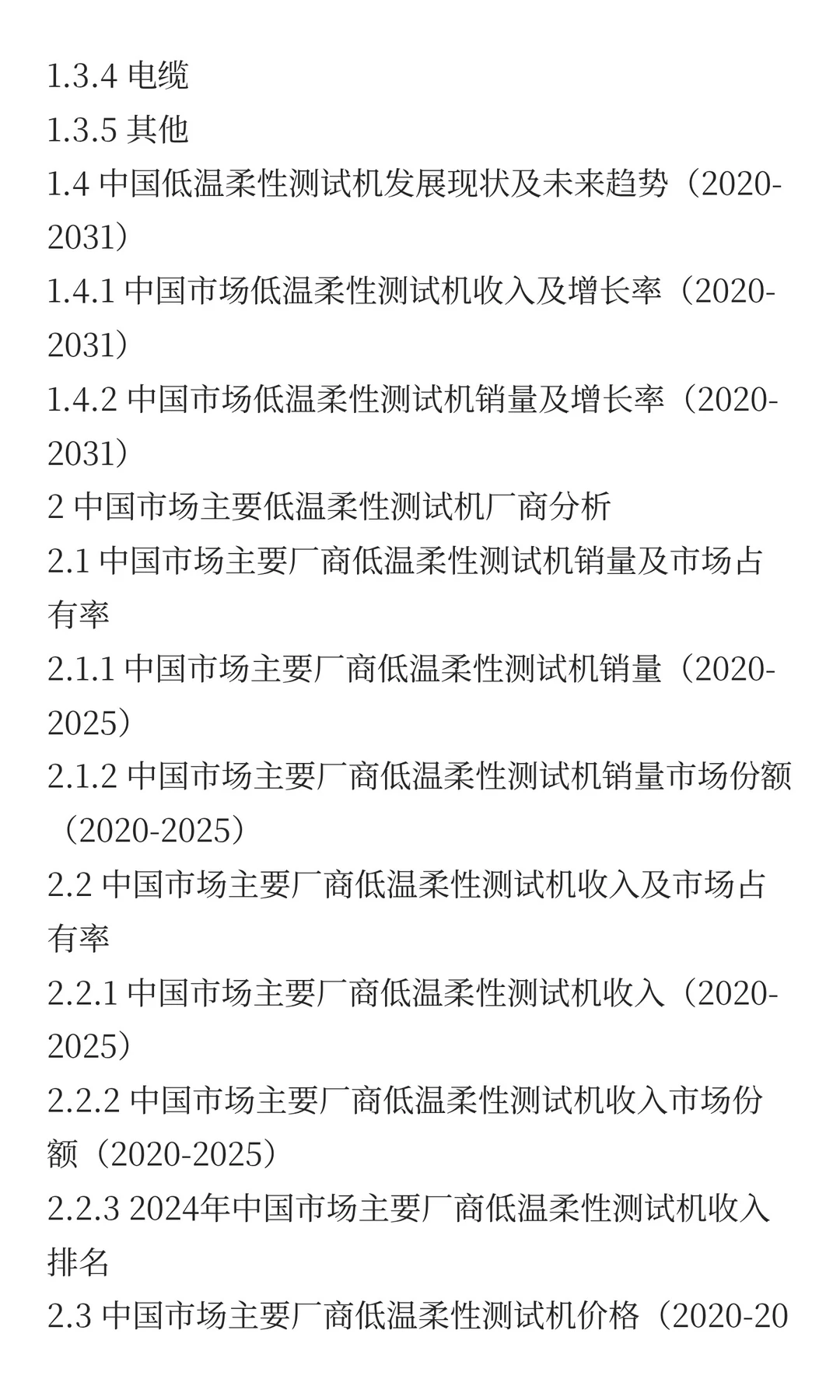 1.3.4 电缆
1.3.5 其他
1.4 中国低温柔性测试机发展现状及未来趋势（2020-2031）
1.4.1 中国市场低温柔性测试机收入及增长率（2020-2031）
1.4.2 中国市场低温柔性测试机销量及增长率（2020-2031）
2 中国市场主要低温柔性测试机厂商分析
2.1 中国市场主要厂商低温柔性测试机销量及市场占有率
2.1.1 中国市场主要厂商低温柔性测试机销量（2020-2025）
2.1.2 中国市场主要厂商低温柔性测试机销量市场份额（2020-2025）
2.2 中国市场主要厂商低温柔性测试机收入及市场占有率
2.2.1 中国市场主要厂商低温柔性测试机收入（2020-2025）
2.2.2 中国市场主要厂商低温柔性测试机收入市场份额（2020-2025）
2.2.3 2024年中国市场主要厂商低温柔性测试机收入排名
2.3 中国市场主要厂商低温柔性测试机价格（2020-20